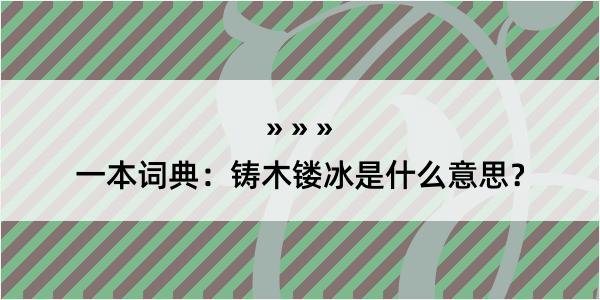 » » »

一本词典：铸木镂冰是什么意思？